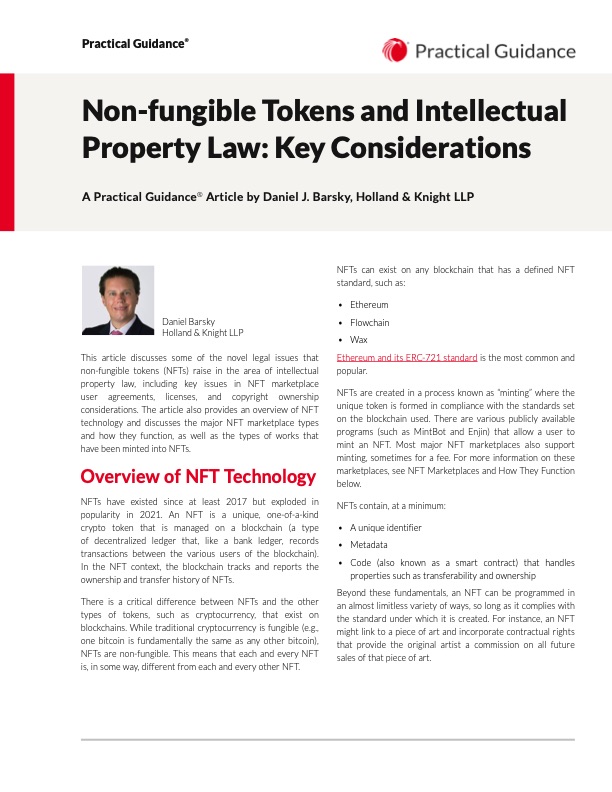 Practical Guidance®

Practical Guidance

Non-fungible Tokens and Intellectual Property Law: Key Considerations

A Practical Guidance® Article by Daniel J. Barsky, Holland & Knight LLP

Daniel Barsky
Holland & Knight LLP

This article discusses some of the novel legal issues that non-fungible tokens (NFTs) raise in the area of intellectual property law, including key issues in NFT marketplace user agreements, licenses, and copyright ownership considerations. The article also provides an overview of NFT technology and discusses the major NFT marketplace types and how they function, as well as the types of works that have been minted into NFTs.

Overview of NFT Technology

NFTs have existed since at least 2017 but exploded in popularity in 2021. An NFT is a unique, one-of-a-kind crypto token that is managed on a blockchain (a type of decentralized ledger that, like a bank ledger, records transactions between the various users of the blockchain). In the NFT context, the blockchain tracks and reports the ownership and transfer history of NFTs.

There is a critical difference between NFTs and the other types of tokens, such as cryptocurrency, that exist on blockchains. While traditional cryptocurrency is fungible (e.g., one bitcoin is fundamentally the same as any other bitcoin), NFTs are non-fungible. This means that each and every NFT is, in some way, different from each and every other NFT.

NFTs can exist on any blockchain that has a defined NFT standard, such as:

• Ethereum
• Flowchain
• Wax

Ethereum and its ERC-721 standard is the most common and popular.

NFTs are created in a process known as "minting" where the unique token is formed in compliance with the standards set on the blockchain used. There are various publicly available programs (such as MintBot and Enjin) that allow a user to mint an NFT. Most major NFT marketplaces also support minting, sometimes for a fee. For more information on these marketplaces, see NFT Marketplaces and How They Function below.

NFTs contain, at a minimum:

• A unique identifier
• Metadata
• Code (also known as a smart contract) that handles properties such as transferability and ownership

Beyond these fundamentals, an NFT can be programmed in an almost limitless variety of ways, so long as it complies with the standard under which it is created. For instance, an NFT might link to a piece of art and incorporate contractual rights that provide the original artist a commission on all future sales of that piece of art.